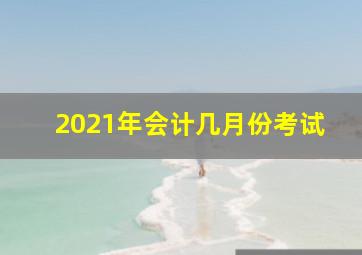 2021年会计几月份考试